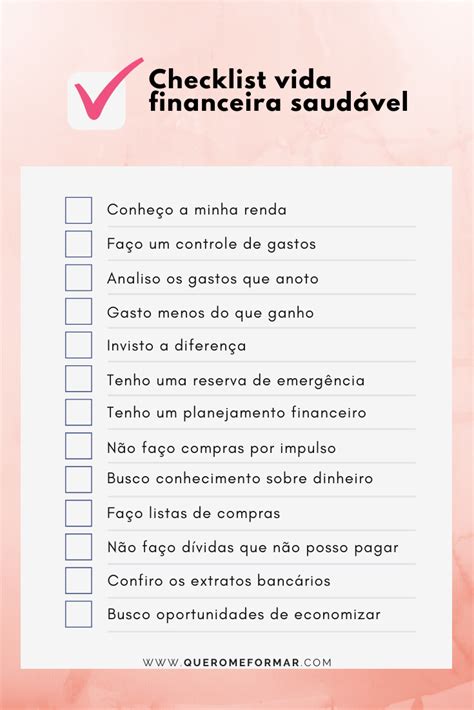 Checklist vida financeira saudável

Conheço a minha renda

Faço um controle de gastos

Analiso os gastos que anoto

Gasto menos do que ganho

Invisto a diferença

Tenho uma reserva de emergência

Tenho um planejamento financeiro

Não faço compras por impulso

Busco conhecimento sobre dinheiro

Faço listas de compras

Não faço dívidas que não posso pagar

Confiro os extratos bancários

Busco oportunidades de economizar

WWW.QUEROMEFORMAR.COM